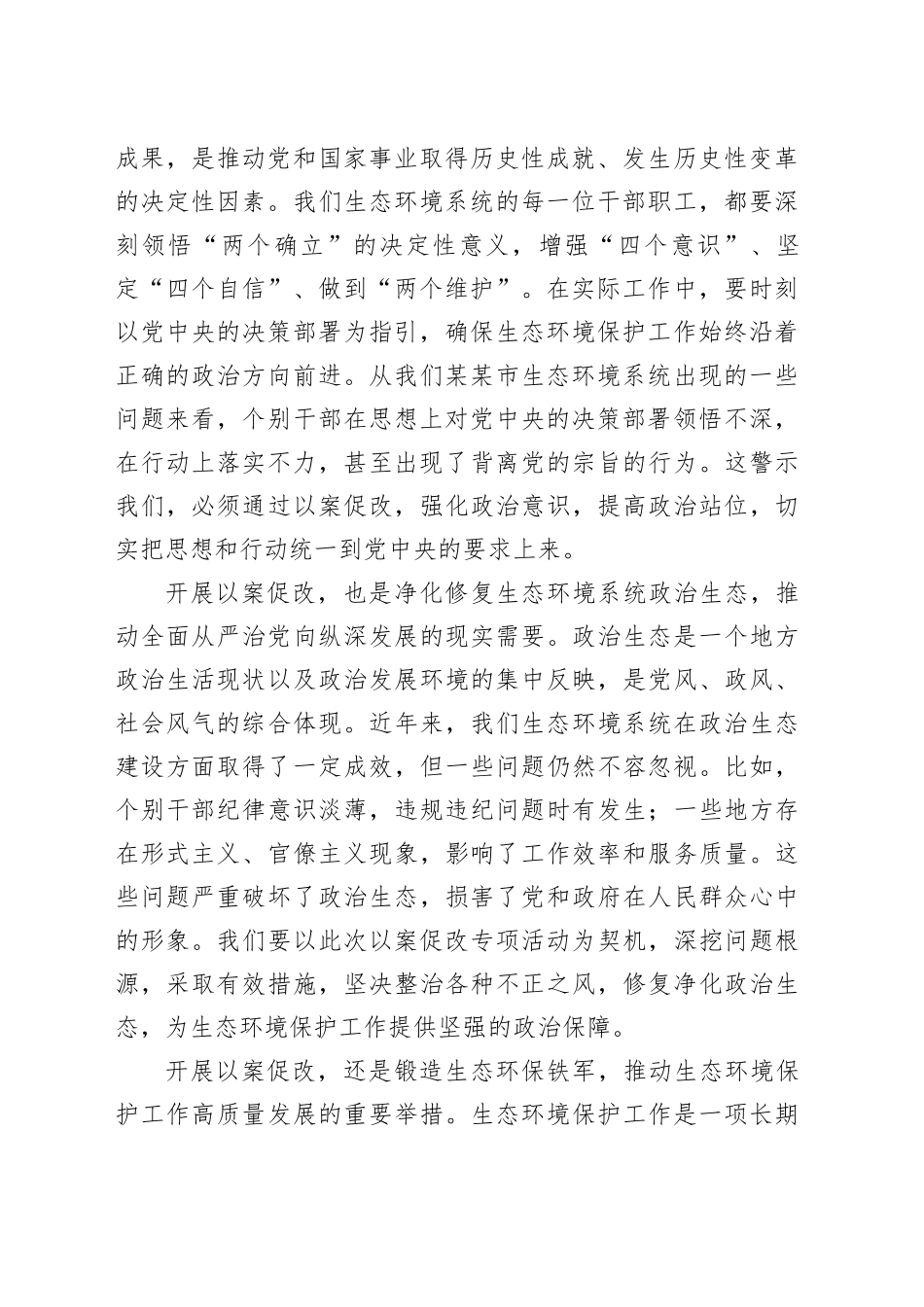 成果，是推动党和国家事业取得历史性成就、发生历史性变革的决定性因素。我们生态环境系统的每一位干部职工，都要深刻领悟“两个确立”的决定性意义，增强“四个意识”、坚定“四个自信”、做到“两个维护”。在实际工作中，要时刻以党中央的决策部署为指引，确保生态环境保护工作始终沿着正确的政治方向前进。从我们某某市生态环境系统出现的一些问题来看，个别干部在思想上对党中央的决策部署领悟不深，在行动上落实不力，甚至出现了背离党的宗旨的行为。这警示我们，必须通过以案促改，强化政治意识，提高政治站位，切实把思想和行动统一到党中央的要求上来。

开展以案促改，也是净化修复生态环境系统政治生态，推动全面从严治党向纵深发展的现实需要。政治生态是一个地方政治生活现状以及政治发展环境的集中反映，是党风、政风、社会风气的综合体现。近年来，我们生态环境系统在政治生态建设方面取得了一定成效，但一些问题仍然不容忽视。比如，个别干部纪律意识淡薄，违规违纪问题时有发生；一些地方存在形式主义、官僚主义现象，影响了工作效率和服务质量。这些问题严重破坏了政治生态，损害了党和政府在人民群众心中的形象。我们要以此次以案促改专项活动为契机，深挖问题根源，采取有效措施，坚决整治各种不正之风，修复净化政治生态，为生态环境保护工作提供坚强的政治保障。

开展以案促改，还是锻造生态环保铁军，推动生态环境保护工作高质量发展的重要举措。生态环境保护工作是一项长期